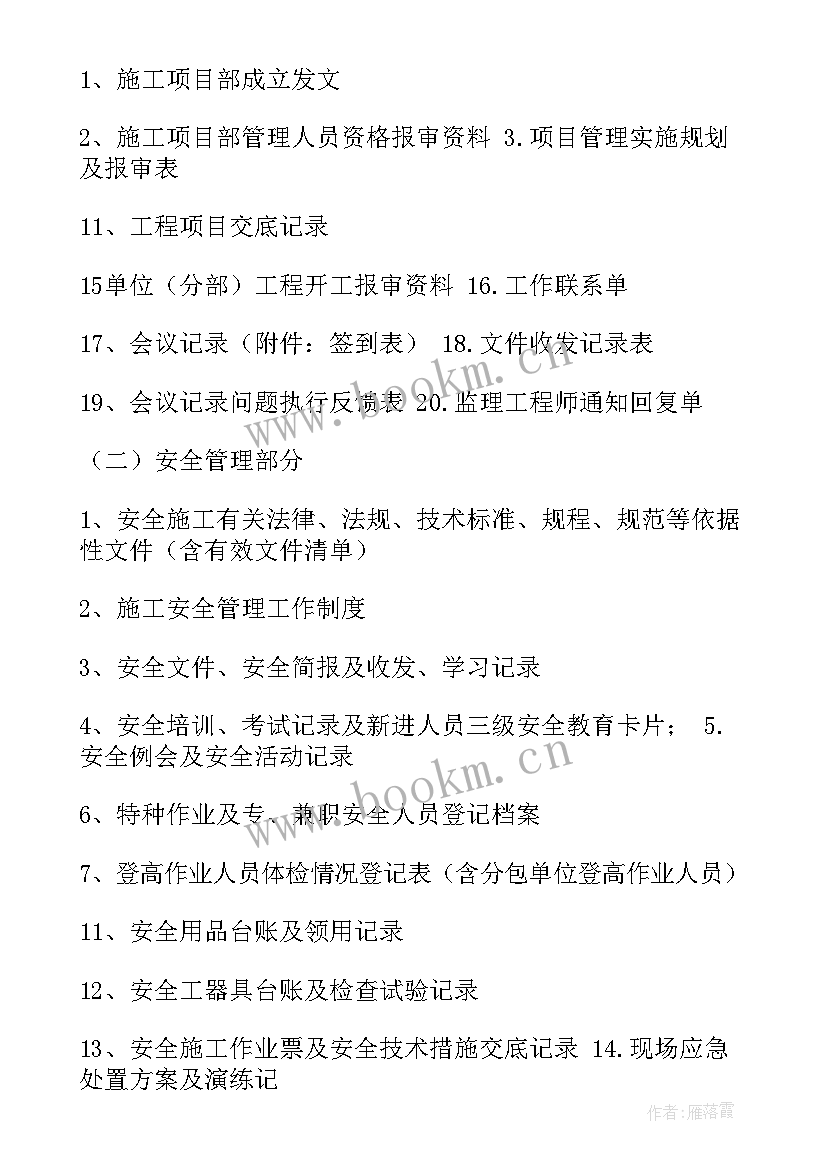 1、施工项目部成立发文

2、施工项目部管理人员资格报审资料 3.项目管理实施规划及报审表

11、工程项目交底记录

15单位（分部）工程开工报审资料 16.工作联系单

17、会议记录（附件：签到表） 18.文件收发记录表

19、会议记录问题执行反馈表 20.监理工程师通知回复单

（二）安全管理部分

1、安全施工有关法律、法规、技术标准、规程、规范等依据性文件（含有效文件清单）

2、施工安全管理工作制度

3、安全文件、安全简报及收发、学习记录

4、安全培训、考试记录及新进人员三级安全教育卡片； 5.安全例会及安全活动记录

6、特种作业及专、兼职安全人员登记档案

7、登高作业人员体检情况登记表（含分包单位登高作业人员）

11、安全用品台账及领用记录

12、安全工器具台账及检查试验记录

13、安全施工作业票及安全技术措施交底记录 14.现场应急处置方案及演练记

www.bookm.cn

www.bookm.cn

作者：雁落霞